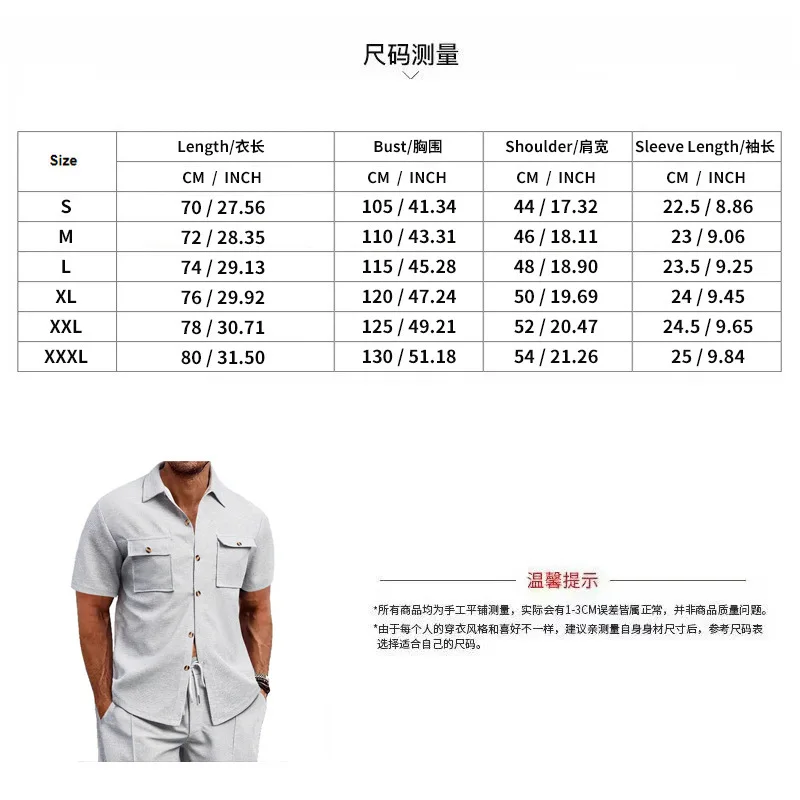 尺码测量

| Size | Length/衣长 | Bust/胸围 | Shoulder/肩宽 | Sleeve Length/袖长 |
|---|---|---|---|---|
| | CM / INCH | CM / INCH | CM / INCH | CM / INCH |
| S | 70 / 27.56 | 105 / 41.34 | 44 / 17.32 | 22.5 / 8.86 |
| M | 72 / 28.35 | 110 / 43.31 | 46 / 18.11 | 23 / 9.06 |
| L | 74 / 29.13 | 115 / 45.28 | 48 / 18.90 | 23.5 / 9.25 |
| XL | 76 / 29.92 | 120 / 47.24 | 50 / 19.69 | 24 / 9.45 |
| XXL | 78 / 30.71 | 125 / 49.21 | 52 / 20.47 | 24.5 / 9.65 |
| XXXL | 80 / 31.50 | 130 / 51.18 | 54 / 21.26 | 25 / 9.84 |

温馨提示

*所有商品均为手工平铺测量，实际会有1-3CM误差皆属正常，并非商品质量问题。

*由于每个人的穿衣风格和喜好不一样，建议亲测量自身身材尺寸后，参考尺码表选择适合自己的尺码。